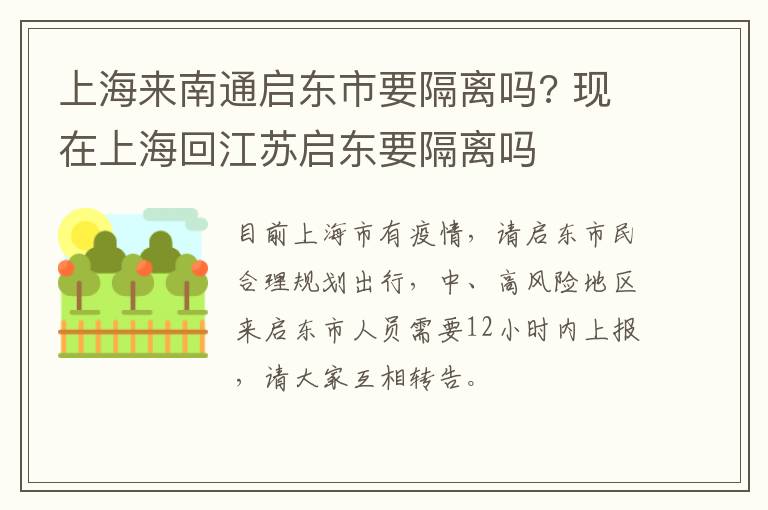 上海来南通启东市要隔离吗? 现在上海回江苏启东要隔离吗

目前上海市有疫情，请启东市民合理规划出行，中、高风险地区来启东市人员需要12小时内上报，请大家互相转告。